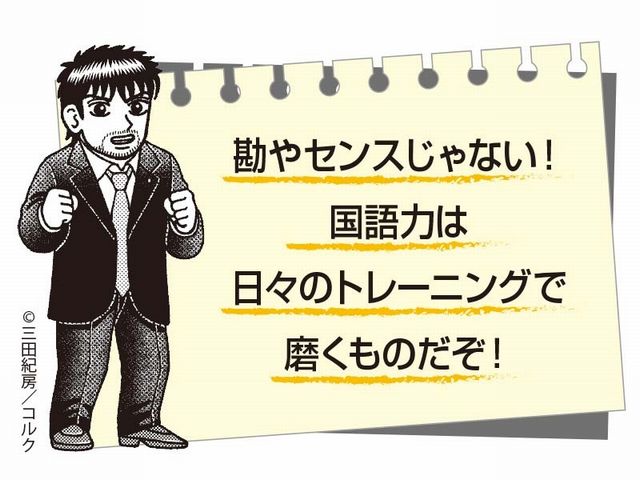 勘やセンスじゃない！
国語力は
日々のトレーニングで
磨くものだぞ！

©三田紀房／コルク